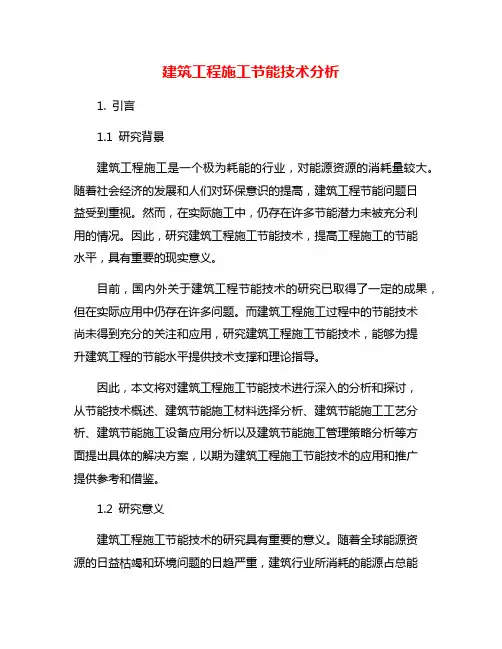 建筑工程施工节能技术分析

1. 引言

1.1 研究背景

建筑工程施工是一个极为耗能的行业，对能源资源的消耗量较大。随着社会经济的发展和人们对环保意识的提高，建筑工程节能问题日益受到重视。然而，在实际施工中，仍存在许多节能潜力未被充分利用的情况。因此，研究建筑工程施工节能技术，提高工程施工的节能水平，具有重要的现实意义。

目前，国内外关于建筑工程节能技术的研究已取得了一定的成果，但在实际应用中仍存在许多问题。而建筑工程施工过程中的节能技术尚未得到充分的关注和应用，研究建筑工程施工节能技术，能够为提升建筑工程的节能水平提供技术支撑和理论指导。

因此，本文将对建筑工程施工节能技术进行深入的分析和探讨，从节能技术概述、建筑节能施工材料选择分析、建筑节能施工工艺分析、建筑节能施工设备应用分析以及建筑节能施工管理策略分析等方面提出具体的解决方案，以期为建筑工程施工节能技术的应用和推广提供参考和借鉴。

1.2 研究意义

建筑工程施工节能技术的研究具有重要的意义。随着全球能源资源的日益枯竭和环境问题的日趋严重，建筑行业所消耗的能源占总能